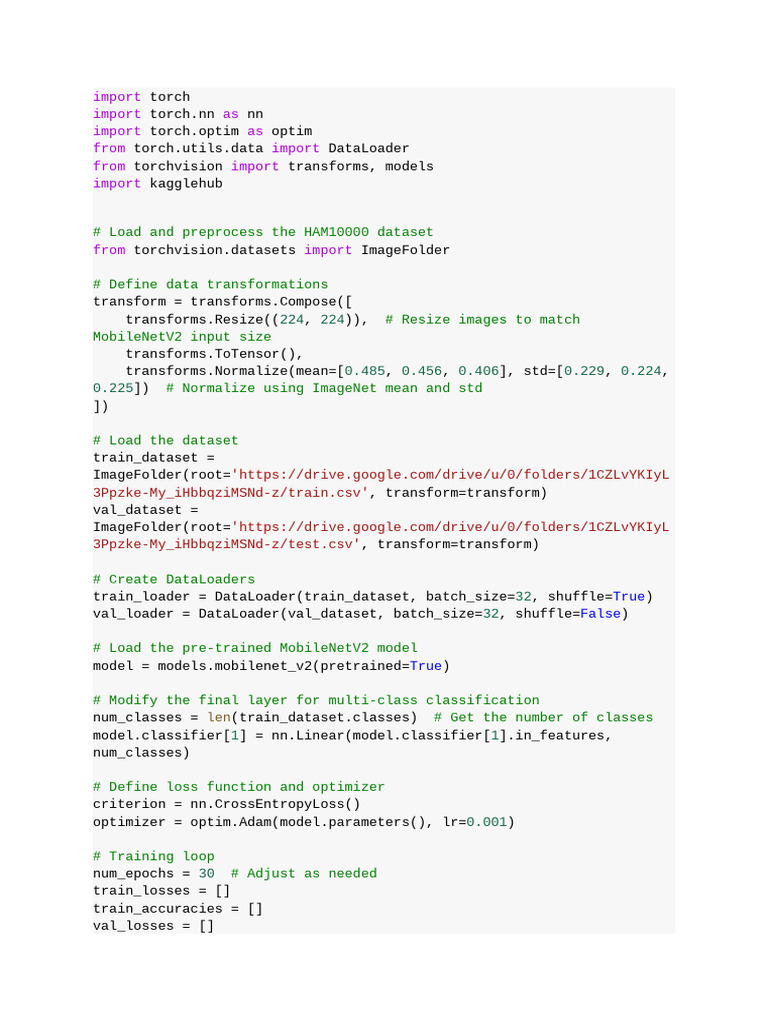 import torch
import torch.nn as nn
import torch.optim as optim
from torch.utils.data import DataLoader
from torchvision import transforms, models
import kagglehub


# Load and preprocess the HAM10000 dataset
from torchvision.datasets import ImageFolder

# Define data transformations
transform = transforms.Compose([
    transforms.Resize((224, 224)),  # Resize images to match MobileNetV2 input size
    transforms.ToTensor(),
    transforms.Normalize(mean=[0.485, 0.456, 0.406], std=[0.229, 0.224, 0.225])  # Normalize using ImageNet mean and std
])

# Load the dataset
train_dataset = ImageFolder(root='https://drive.google.com/drive/u/0/folders/1CZLvYKIyL3Ppzke-My_iHbbqziMSNd-z/train.csv', transform=transform)
val_dataset = ImageFolder(root='https://drive.google.com/drive/u/0/folders/1CZLvYKIyL3Ppzke-My_iHbbqziMSNd-z/test.csv', transform=transform)

# Create DataLoaders
train_loader = DataLoader(train_dataset, batch_size=32, shuffle=True)
val_loader = DataLoader(val_dataset, batch_size=32, shuffle=False)

# Load the pre-trained MobileNetV2 model
model = models.mobilenet_v2(pretrained=True)

# Modify the final layer for multi-class classification
num_classes = len(train_dataset.classes)  # Get the number of classes
model.classifier[1] = nn.Linear(model.classifier[1].in_features, num_classes)

# Define loss function and optimizer
criterion = nn.CrossEntropyLoss()
optimizer = optim.Adam(model.parameters(), lr=0.001)

# Training loop
num_epochs = 30  # Adjust as needed
train_losses = []
train_accuracies = []
val_losses = []